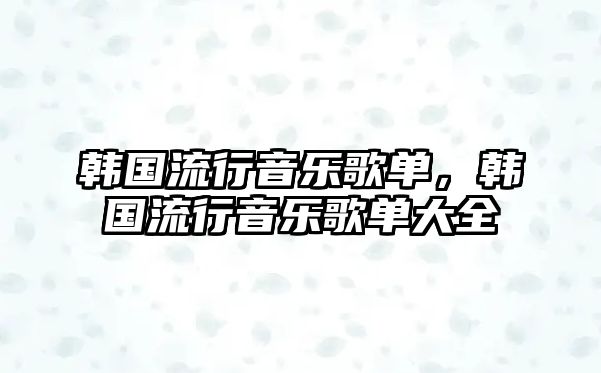 韩国流行音乐歌单，韩国流行音乐歌单大全